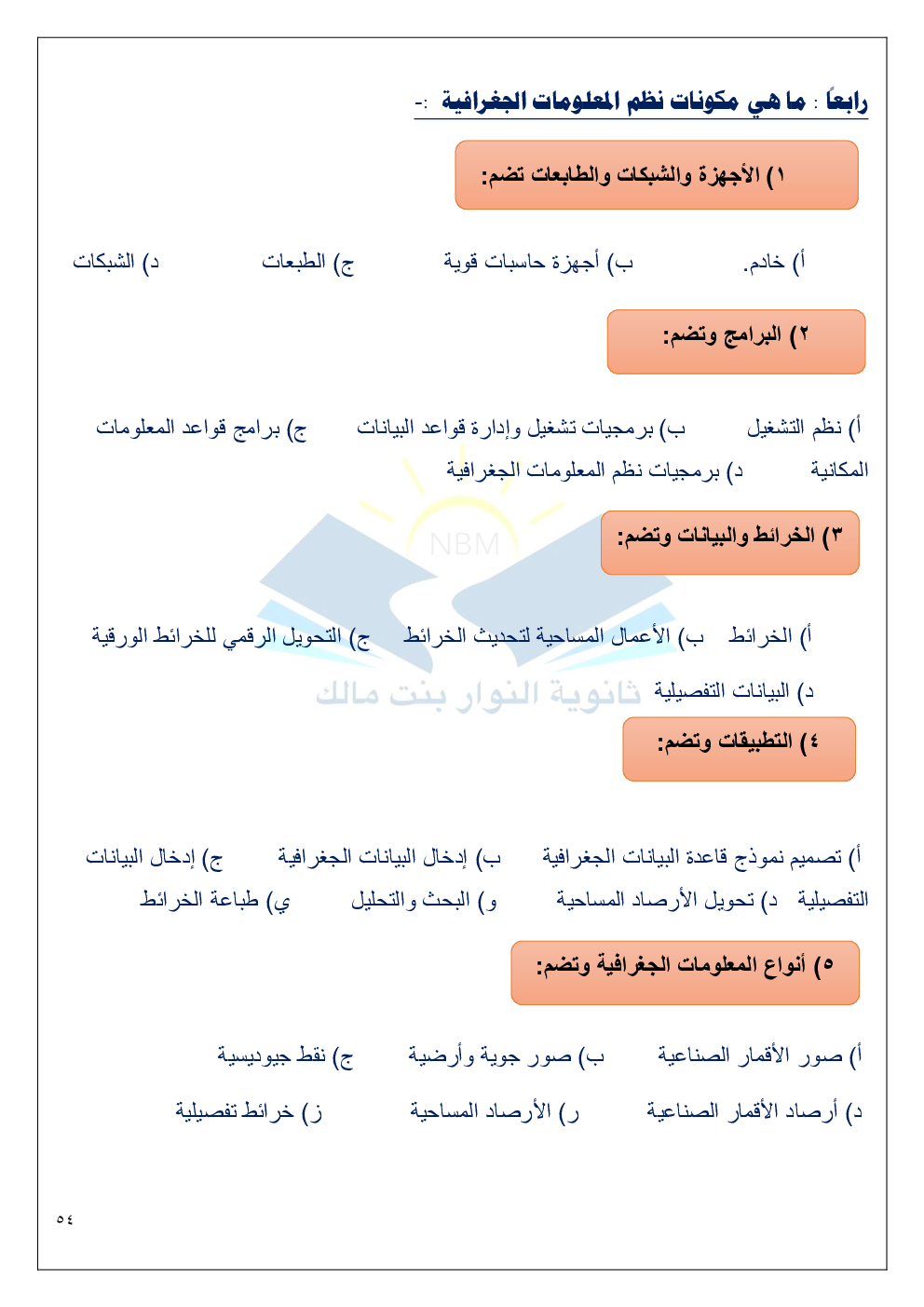 رابعاً : ما هي مكونات نظم المعلومات الجغرافية :-

١) الأجهزة والشبكات والطابعات تضم:

أ) خادم. ب) أجهزة حاسبات قوية ج) الطبعات د) الشبكات

٢) البرامج وتضم:

أ) نظم التشغيل ب) برمجيات تشغيل وإدارة قواعد البيانات ج) برامج قواعد المعلومات المكانية د) برمجيات نظم المعلومات الجغرافية

NBM

٣) الخرائط والبيانات وتضم:

أ) الخرائط ب) الأعمال المساحية لتحديث الخرائط ج) التحويل الرقمي للخرائط الورقية

د) البيانات التفصيلية

ثانوية النوار بنت مالك

٤) التطبيقات وتضم:

أ) تصميم نموذج قاعدة البيانات الجغرافية ب) إدخال البيانات الجغرافية ج) إدخال البيانات التفصيلية د) تحويل الأرصاد المساحية و) البحث والتحليل ي) طباعة الخرائط

٥) أنواع المعلومات الجغرافية وتضم:

أ) صور الأقمار الصناعية ب) صور جوية وأرضية ج) نقط جيوديسية

د) أرصاد الأقمار الصناعية ر) الأرصاد المساحية ز) خرائط تفصيلية

٥٤